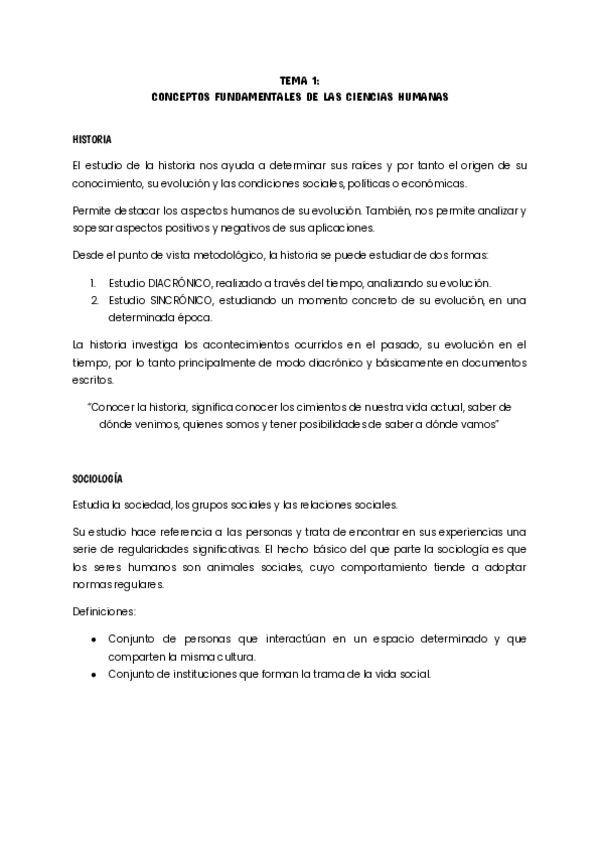 TEMA 1:
CONCEPTOS FUNDAMENTALES DE LAS CIENCIAS HUMANAS

HISTORIA

El estudio de la historia nos ayuda a determinar sus raíces y por tanto el origen de su conocimiento, su evolución y las condiciones sociales, políticas o económicas.

Permite destacar los aspectos humanos de su evolución. También, nos permite analizar y sopesar aspectos positivos y negativos de sus aplicaciones.

Desde el punto de vista metodológico, la historia se puede estudiar de dos formas:

1. Estudio DIACRÓNICO, realizado a través del tiempo, analizando su evolución.
2. Estudio SINCRÓNICO, estudiando un momento concreto de su evolución, en una determinada época.

La historia investiga los acontecimientos ocurridos en el pasado, su evolución en el tiempo, por lo tanto principalmente de modo diacrónico y básicamente en documentos escritos.

"Conocer la historia, significa conocer los cimientos de nuestra vida actual, saber de dónde venimos, quienes somos y tener posibilidades de saber a dónde vamos"

SOCIOLOGÍA

Estudia la sociedad, los grupos sociales y las relaciones sociales.

Su estudio hace referencia a las personas y trata de encontrar en sus experiencias una serie de regularidades significativas. El hecho básico del que parte la sociología es que los seres humanos son animales sociales, cuyo comportamiento tiende a adoptar normas regulares.

Definiciones:

• Conjunto de personas que interactúan en un espacio determinado y que comparten la misma cultura.
• Conjunto de instituciones que forman la trama de la vida social.